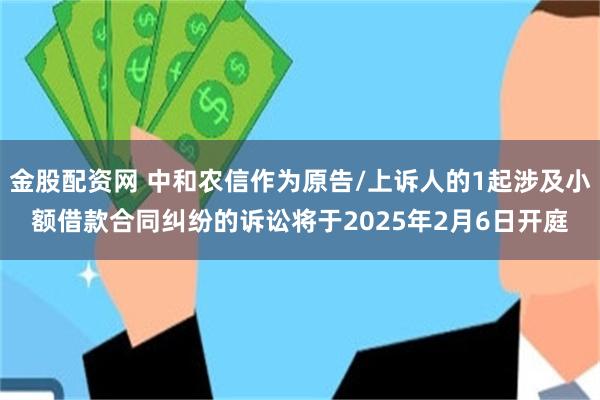 金股配资网 中和农信作为原告/上诉人的1起涉及小额借款合同纠纷的诉讼将于2025年2月6日开庭